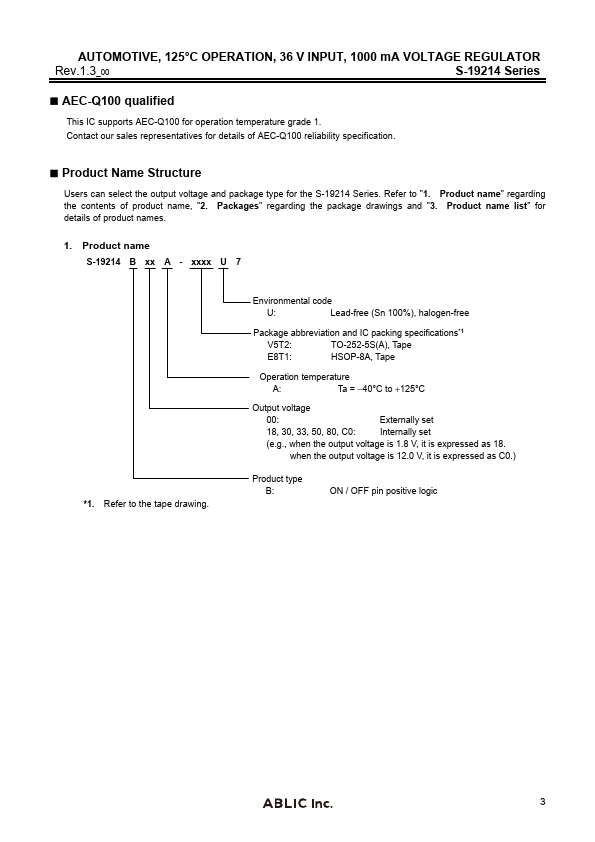 AUTOMOTIVE, 125°C OPERATION, 36 V INPUT, 1000 mA VOLTAGE REGULATOR
Rev.1.3_00 S-19214 Series

■ AEC-Q100 qualified

This IC supports AEC-Q100 for operation temperature grade 1.
Contact our sales representatives for details of AEC-Q100 reliability specification.

■ Product Name Structure

Users can select the output voltage and package type for the S-19214 Series. Refer to "1. Product name" regarding the contents of product name, "2. Packages" regarding the package drawings and "3. Product name list" for details of product names.

1. Product name

S-19214 B xx A - xxxx U 7

Environmental code
U: Lead-free (Sn 100%), halogen-free

Package abbreviation and IC packing specifications*1
V5T2: TO-252-5S(A), Tape
E8T1: HSOP-8A, Tape

Operation temperature
A: Ta = −40°C to +125°C

Output voltage
00: Externally set
18, 30, 33, 50, 80, C0: Internally set
(e.g., when the output voltage is 1.8 V, it is expressed as 18.
when the output voltage is 12.0 V, it is expressed as C0.)

Product type
B: ON / OFF pin positive logic

*1. Refer to the tape drawing.

ABLIC Inc.

3